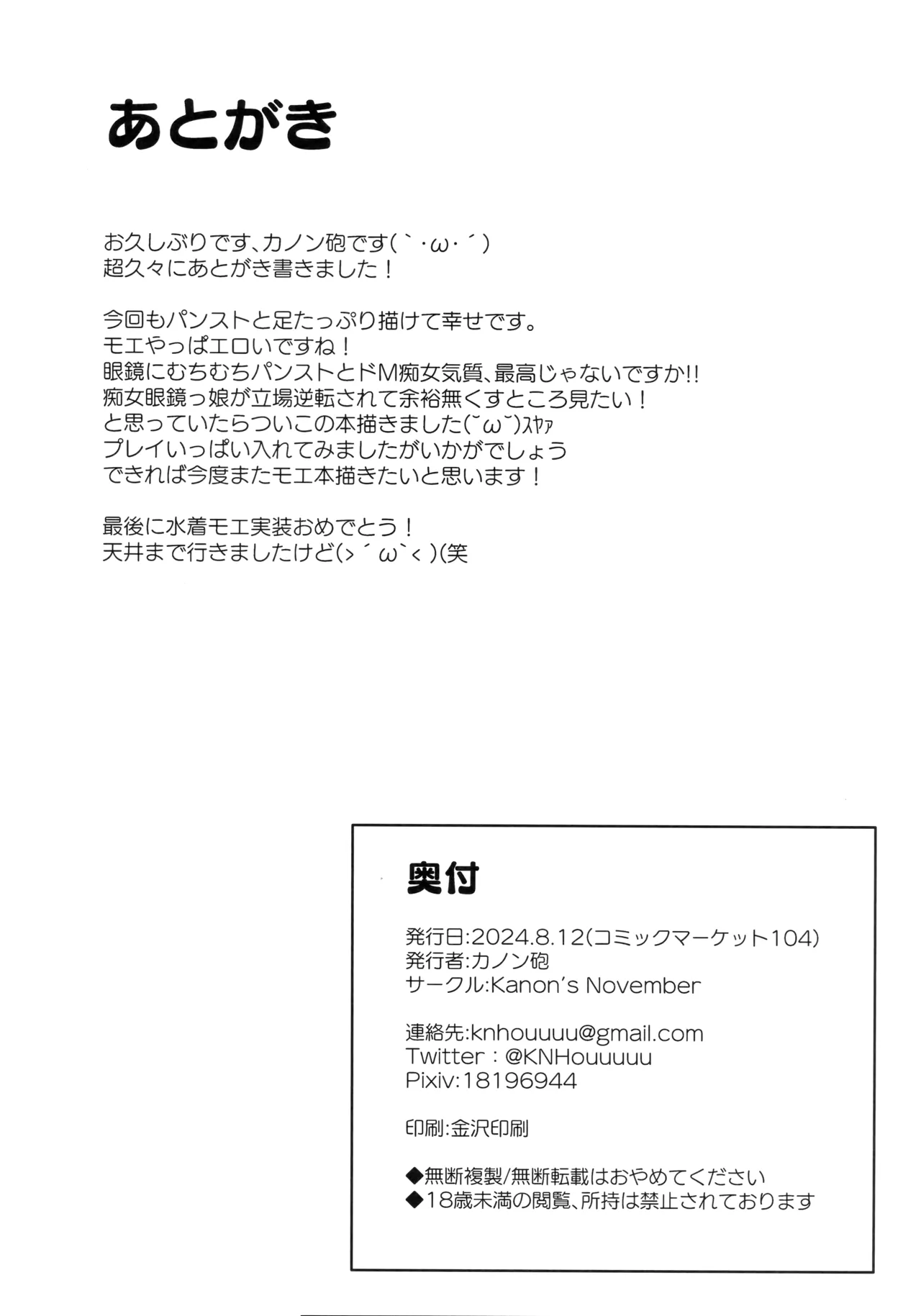 あとがき

お久しぶりです、カノン砲です(｀・ω・´)
超久々にあとがき書きました！

今回もパンストと足たっぷり描けて幸せです。
モエやっぱエロいですね！
眼鏡にむちむちパンストとドM痴女気質、最高じゃないですか!!
痴女眼鏡っ娘が立場逆転されて余裕無くすところ見たい！
と思っていたらついこの本描きました(˘ω˘)ｽﾔｧ
プレイいっぱい入れてみましたがいかがでしょう
できれば今度またモエ本描きたいと思います！

最後に水着モエ実装おめでとう！
天井まで行きましたけど(>´ω`<)(笑

奥付

発行日:2024.8.12(コミックマーケット104)
発行者:カノン砲
サークル:Kanon's November

連絡先:knhouuuu@gmail.com
Twitter：@KNHouuuuu
Pixiv:18196944

印刷:金沢印刷

◆無断複製/無断転載はおやめてください
◆18歳未満の閲覧、所持は禁止されております